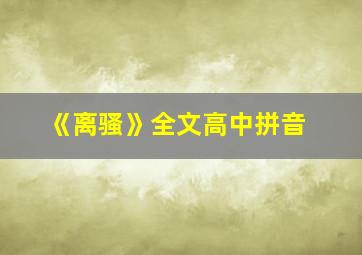 《离骚》全文高中拼音